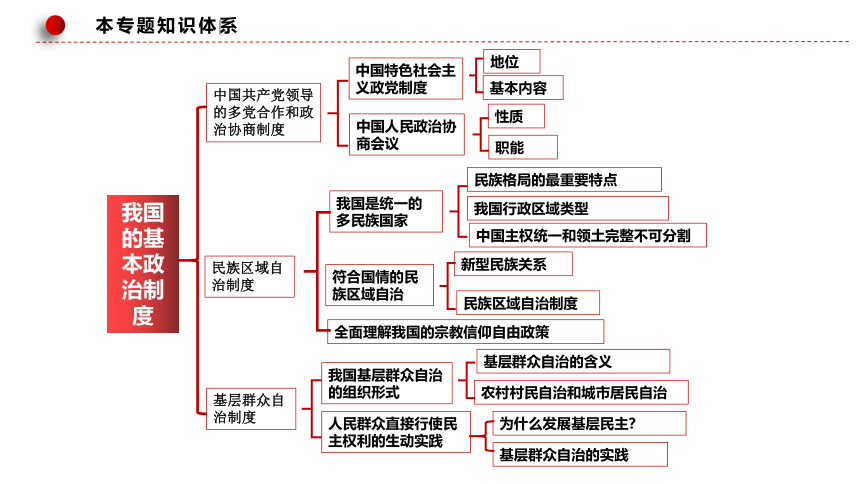 本专题知识体系

我国的基本政治制度

中国共产党领导的多党合作和政治协商制度

中国特色社会主义政党制度

地位

基本内容

中国人民政治协商会议

性质

职能

民族区域自治制度

我国是统一的多民族国家

民族格局的最重要特点

我国行政区域类型

中国主权统一和领土完整不可分割

符合国情的民族区域自治

新型民族关系

民族区域自治制度

全面理解我国的宗教信仰自由政策

基层群众自治制度

我国基层群众自治的组织形式

基层群众自治的含义

农村村民自治和城市居民自治

人民群众直接行使民主权利的生动实践

为什么发展基层民主?

基层群众自治的实践